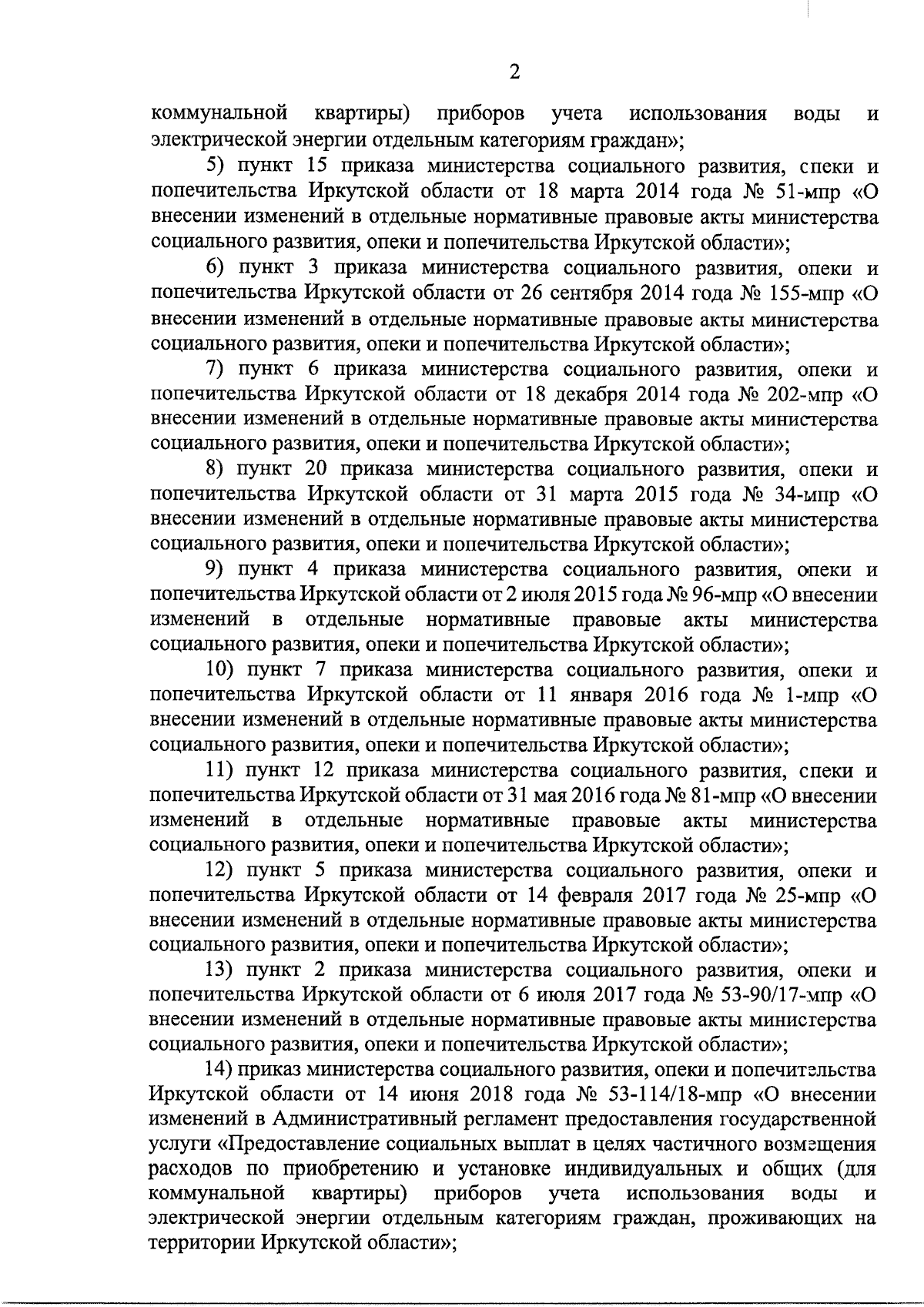 2

коммунальной квартиры) приборов учета использования воды и электрической энергии отдельным категориям граждан»;

5) пункт 15 приказа министерства социального развития, опеки и попечительства Иркутской области от 18 марта 2014 года № 51-мпр «О внесении изменений в отдельные нормативные правовые акты министерства социального развития, опеки и попечительства Иркутской области»;

6) пункт 3 приказа министерства социального развития, опеки и попечительства Иркутской области от 26 сентября 2014 года № 155-мпр «О внесении изменений в отдельные нормативные правовые акты министерства социального развития, опеки и попечительства Иркутской области»;

7) пункт 6 приказа министерства социального развития, опеки и попечительства Иркутской области от 18 декабря 2014 года № 202-мпр «О внесении изменений в отдельные нормативные правовые акты министерства социального развития, опеки и попечительства Иркутской области»;

8) пункт 20 приказа министерства социального развития, опеки и попечительства Иркутской области от 31 марта 2015 года № 34-мпр «О внесении изменений в отдельные нормативные правовые акты министерства социального развития, опеки и попечительства Иркутской области»;

9) пункт 4 приказа министерства социального развития, опеки и попечительства Иркутской области от 2 июля 2015 года № 96-мпр «О внесении изменений в отдельные нормативные правовые акты министерства социального развития, опеки и попечительства Иркутской области»;

10) пункт 7 приказа министерства социального развития, опеки и попечительства Иркутской области от 11 января 2016 года № 1-мпр «О внесении изменений в отдельные нормативные правовые акты министерства социального развития, опеки и попечительства Иркутской области»;

11) пункт 12 приказа министерства социального развития, опеки и попечительства Иркутской области от 31 мая 2016 года № 81-мпр «О внесении изменений в отдельные нормативные правовые акты министерства социального развития, опеки и попечительства Иркутской области»;

12) пункт 5 приказа министерства социального развития, опеки и попечительства Иркутской области от 14 февраля 2017 года № 25-мпр «О внесении изменений в отдельные нормативные правовые акты министерства социального развития, опеки и попечительства Иркутской области»;

13) пункт 2 приказа министерства социального развития, опеки и попечительства Иркутской области от 6 июля 2017 года № 53-90/17-мпр «О внесении изменений в отдельные нормативные правовые акты министерства социального развития, опеки и попечительства Иркутской области»;

14) приказ министерства социального развития, опеки и попечительства Иркутской области от 14 июня 2018 года № 53-114/18-мпр «О внесении изменений в Административный регламент предоставления государственной услуги «Предоставление социальных выплат в целях частичного возмещения расходов по приобретению и установке индивидуальных и общих (для коммунальной квартиры) приборов учета использования воды и электрической энергии отдельным категориям граждан, проживающих на территории Иркутской области»;